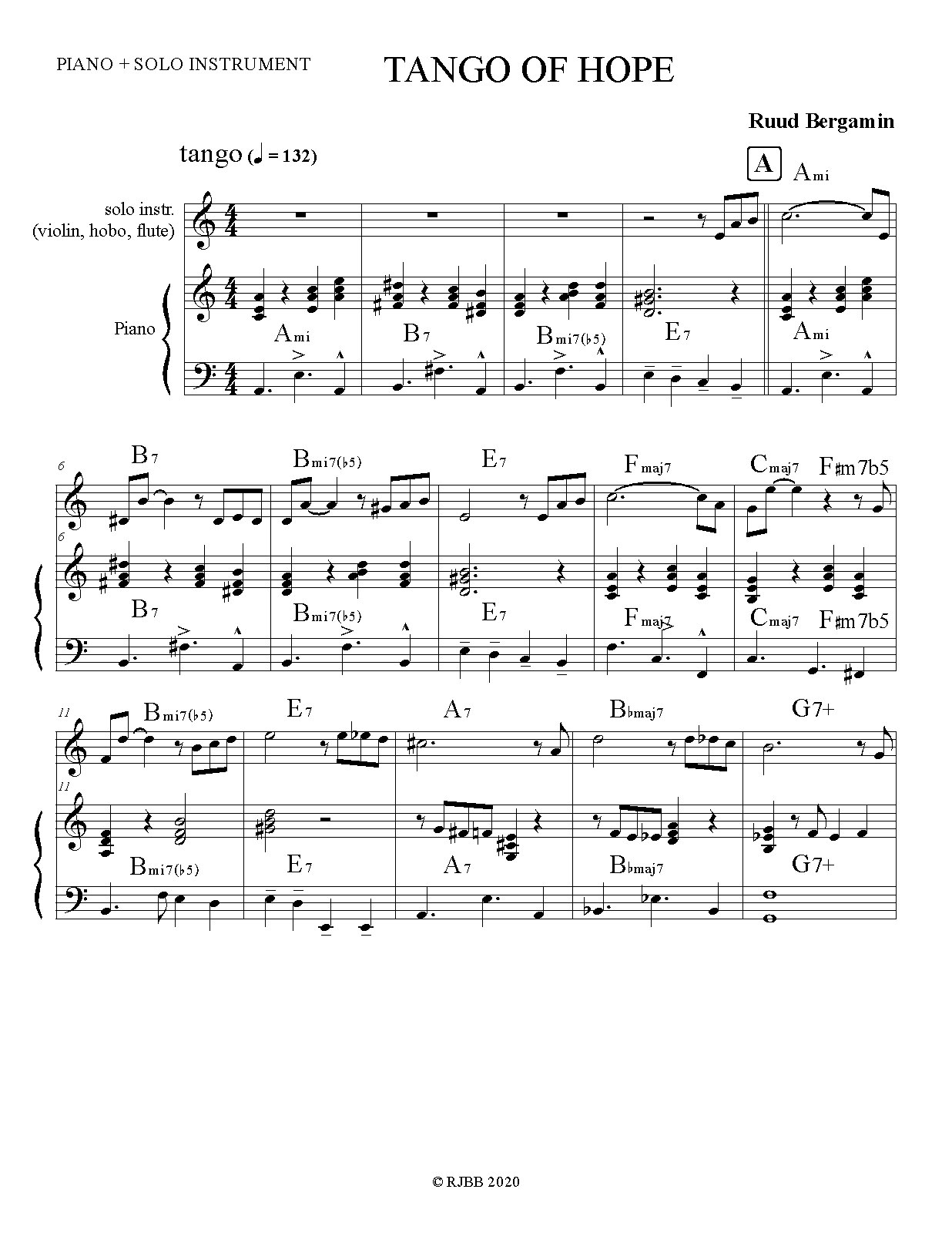 PIANO + SOLO INSTRUMENT

TANGO OF HOPE

Ruud Bergamin

tango (♩ = 132)

A

Ami

solo instr.
(violin, hobo, flute)

Piano

Ami

B7

Bmi7(♭5)

E7

Ami

6

B7

Bmi7(♭5)

E7

Fmaj7

Cmaj7

F♯m7b5

6

B7

Bmi7(♭5)

E7

Fmaj7

Cmaj7

F♯m7b5

11

Bmi7(♭5)

E7

A7

B♭maj7

G7+

11

Bmi7(♭5)

E7

A7

B♭maj7

G7+

© RJBB 2020